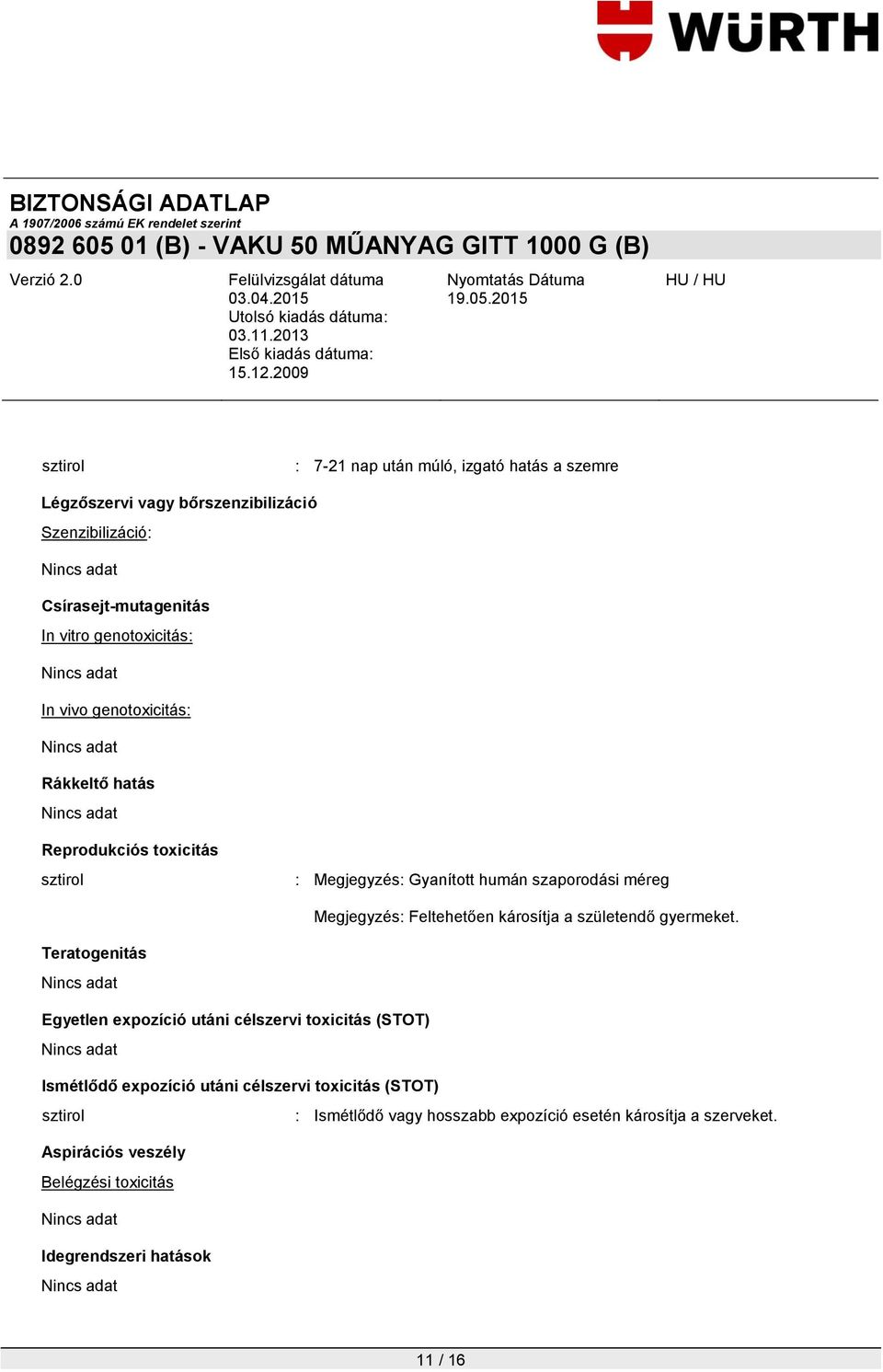 WÜRTH

BIZTONSÁGI ADATLAP
A 1907/2006 számú EK rendelet szerint
0892 605 01 (B) - VAKU 50 MŰANYAG GITT 1000 G (B)

Verzió 2.0

Felülvizsgálat dátuma 03.04.2015
Utolsó kiadás dátuma: 03.11.2013
Első kiadás dátuma: 15.12.2009

Nyomtatás Dátuma 19.05.2015

HU / HU

sztirol : 7-21 nap után múló, izgató hatás a szemre

Légzőszervi vagy bőrszenzibilizáció

Szenzibilizáció:

Nincs adat

Csírasejt-mutagenitás

In vitro genotoxicitás:

Nincs adat

In vivo genotoxicitás:

Nincs adat

Rákkeltő hatás

Nincs adat

Reprodukciós toxicitás

sztirol : Megjegyzés: Gyanított humán szaporodási méreg

Megjegyzés: Feltehetően károsítja a születendő gyermeket.

Teratogenitás

Nincs adat

Egyetlen expozíció utáni célszervi toxicitás (STOT)

Nincs adat

Ismétlődő expozíció utáni célszervi toxicitás (STOT)

sztirol : Ismétlődő vagy hosszabb expozíció esetén károsítja a szerveket.

Aspirációs veszély

Belégzési toxicitás

Nincs adat

Idegrendszeri hatások

Nincs adat

11 / 16